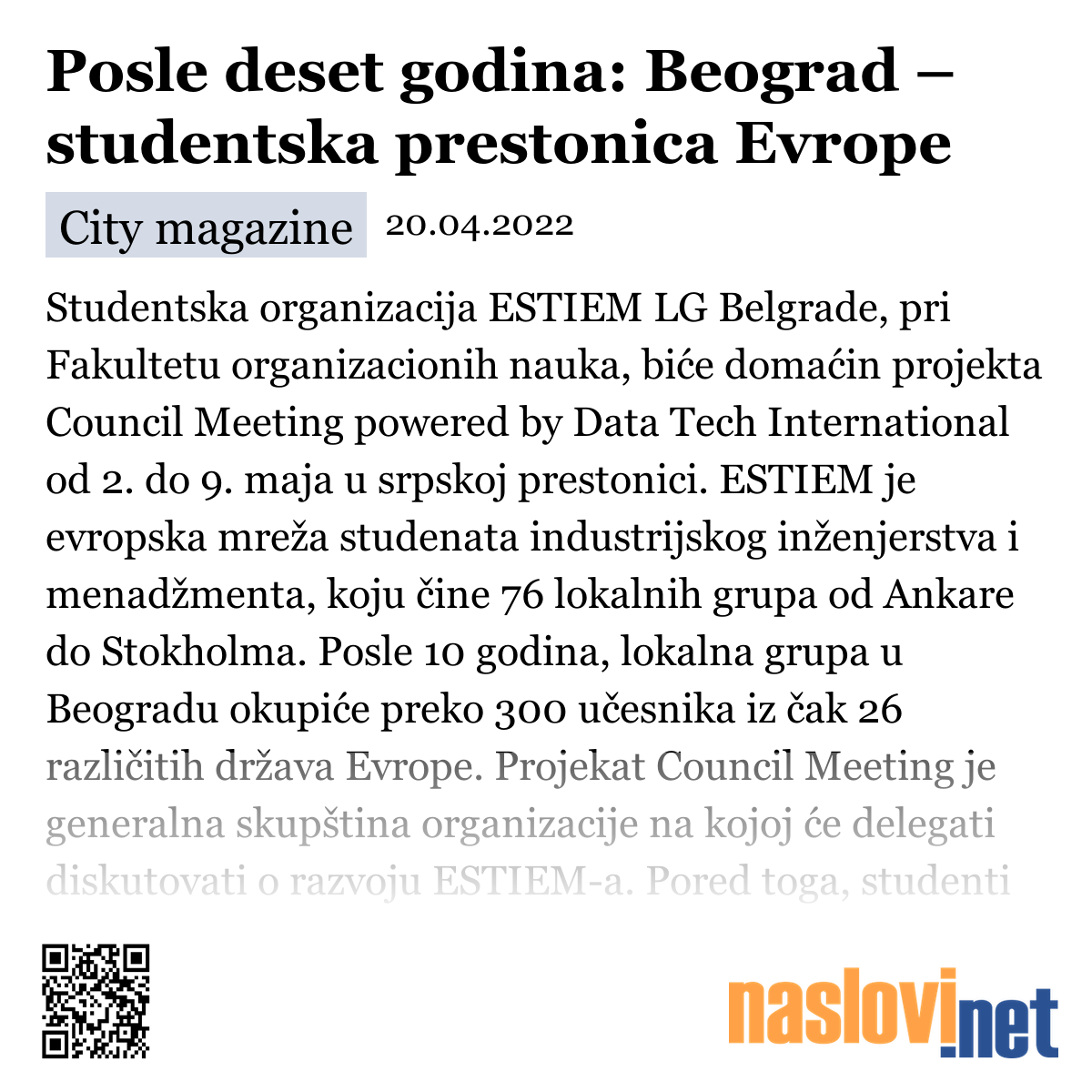 Posle deset godina: Beograd – studentska prestonica Evrope

City magazine 20.04.2022

Studentska organizacija ESTIEM LG Belgrade, pri Fakultetu organizacionih nauka, biće domaćin projekta Council Meeting powered by Data Tech International od 2. do 9. maja u srpskoj prestonici. ESTIEM je evropska mreža studenata industrijskog inženjerstva i menadžmenta, koju čine 76 lokalnih grupa od Ankare do Stokholma. Posle 10 godina, lokalna grupa u Beogradu okupiće preko 300 učesnika iz čak 26 različitih država Evrope. Projekat Council Meeting je generalna skupština organizacije na kojoj će delegati diskutovati o razvoju ESTIEM-a. Pored toga, studenti

naslovi.net